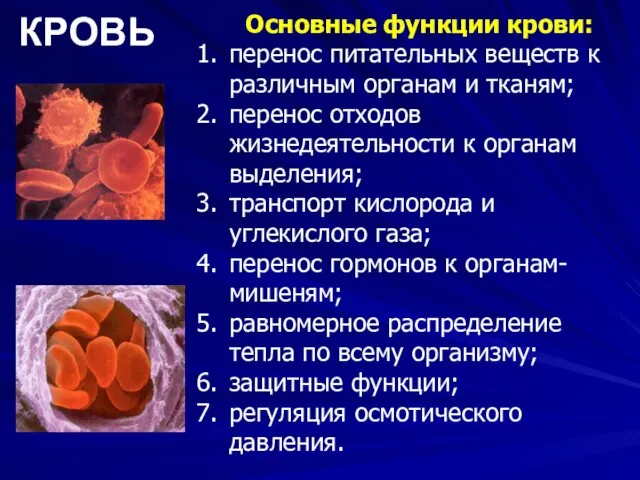 КРОВЬ

Основные функции крови:

1. перенос питательных веществ к различным органам и тканям;
2. перенос отходов жизнедеятельности к органам выделения;
3. транспорт кислорода и углекислого газа;
4. перенос гормонов к органам-мишеням;
5. равномерное распределение тепла по всему организму;
6. защитные функции;
7. регуляция осмотического давления.